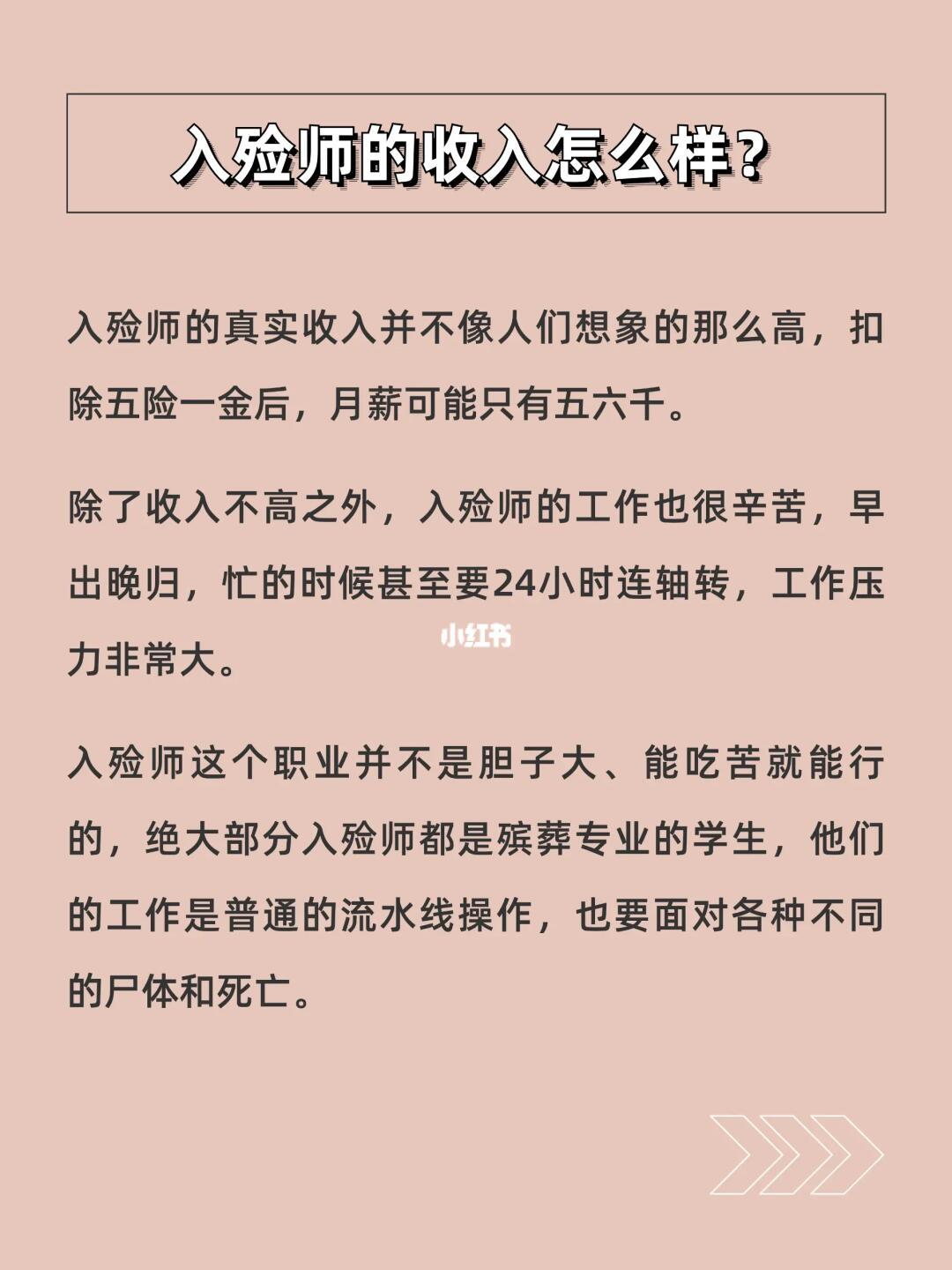 入殓师的收入怎么样？

入殓师的真实收入并不像人们想象的那么高，扣除五险一金后，月薪可能只有五六千。

除了收入不高之外，入殓师的工作也很辛苦，早出晚归，忙的时候甚至要24小时连轴转，工作压力非常大。

入殓师这个职业并不是胆子大、能吃苦就能行的，绝大部分入殓师都是殡葬专业的学生，他们的工作是普通的流水线操作，也要面对各种不同的尸体和死亡。

小红书